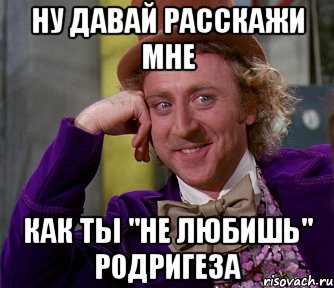 НУ ДАВАЙ РАССКАЖИ МНЕ

КАК ТЫ "НЕ ЛЮБИШЬ" РОДРИГЕЗА

risovach.ru